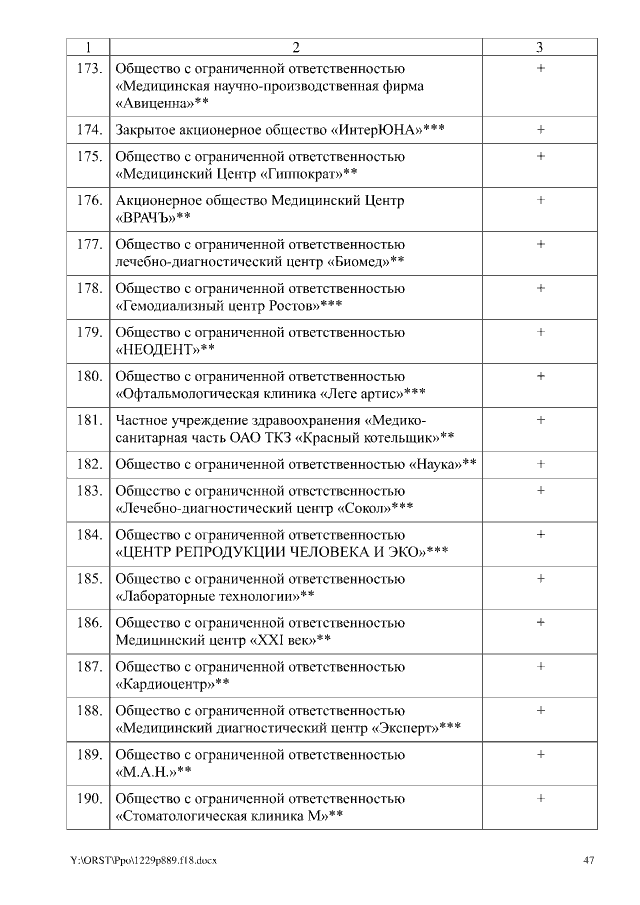 | 1 | 2 | 3 |
|---|---|---|
| 173. | Общество с ограниченной ответственностью «Медицинская научно-производственная фирма «Авиценна»** | + |
| 174. | Закрытое акционерное общество «ИнтерЮНА»*** | + |
| 175. | Общество с ограниченной ответственностью «Медицинский Центр «Гиппократ»** | + |
| 176. | Акционерное общество Медицинский Центр «ВРАЧЪ»** | + |
| 177. | Общество с ограниченной ответственностью лечебно-диагностический центр «Биомед»** | + |
| 178. | Общество с ограниченной ответственностью «Гемодиализный центр Ростов»*** | + |
| 179. | Общество с ограниченной ответственностью «НЕОДЕНТ»** | + |
| 180. | Общество с ограниченной ответственностью «Офтальмологическая клиника «Леге артис»*** | + |
| 181. | Частное учреждение здравоохранения «Медико-санитарная часть ОАО ТКЗ «Красный котельщик»** | + |
| 182. | Общество с ограниченной ответственностью «Наука»** | + |
| 183. | Общество с ограниченной ответственностью «Лечебно-диагностический центр «Сокол»*** | + |
| 184. | Общество с ограниченной ответственностью «ЦЕНТР РЕПРОДУКЦИИ ЧЕЛОВЕКА И ЭКО»*** | + |
| 185. | Общество с ограниченной ответственностью «Лабораторные технологии»** | + |
| 186. | Общество с ограниченной ответственностью Медицинский центр «XXI век»** | + |
| 187. | Общество с ограниченной ответственностью «Кардиоцентр»** | + |
| 188. | Общество с ограниченной ответственностью «Медицинский диагностический центр «Эксперт»*** | + |
| 189. | Общество с ограниченной ответственностью «М.А.Н.»** | + |
| 190. | Общество с ограниченной ответственностью «Стоматологическая клиника М»** | + |

Y:\ORST\Ppo\1229p889.f18.docx 47